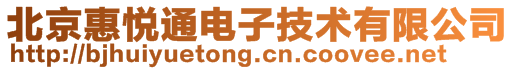 北京惠悦通电子技术有限公司
http://bjhuiyuetong.cn.coovee.net